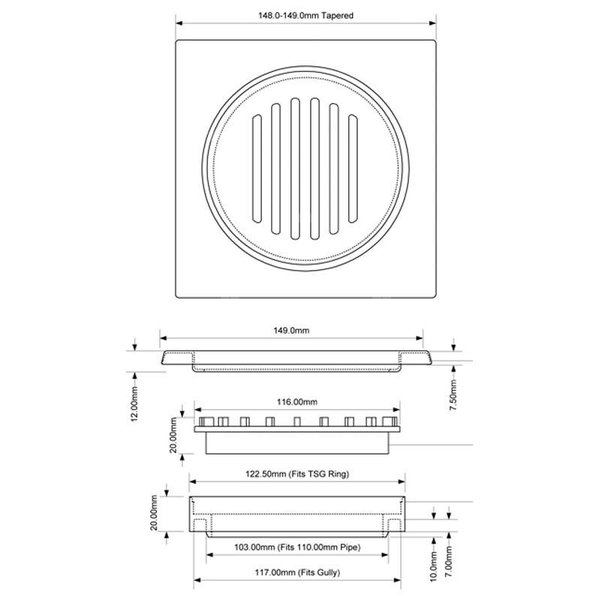 148.0-149.0mm Tapered

149.0mm

12.00mm

7.50mm

116.00mm

20.00mm

122.50mm (Fits TSG Ring)

20.00mm

103.00mm (Fits 110.00mm Pipe)

117.00mm (Fits Gully)

10.0mm

7.00mm